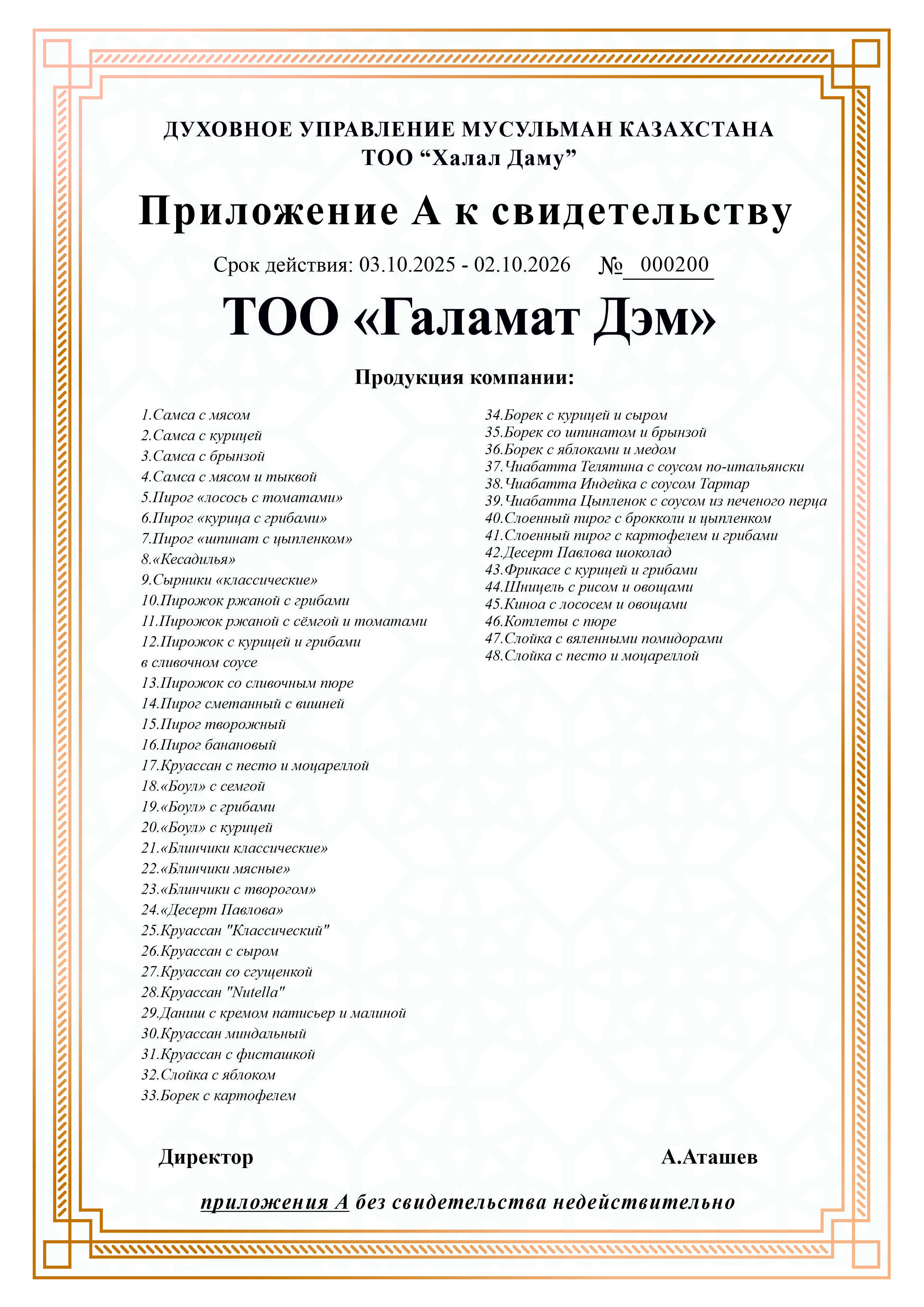 ДУХОВНОЕ УПРАВЛЕНИЕ МУСУЛЬМАН КАЗАХСТАНА
ТОО “Халал Даму”

Приложение А к свидетельству

Срок действия: 03.10.2025 - 02.10.2026 № 000200

ТОО «Галамат Дэм»

Продукция компании:

1.Самса с мясом
2.Самса с курицей
3.Самса с брынзой
4.Самса с мясом и тыквой
5.Пирог «лосось с томатами»
6.Пирог «курица с грибами»
7.Пирог «шпинат с цыпленком»
8.«Кесадилья»
9.Сырники «классические»
10.Пирожок ржаной с грибами
11.Пирожок ржаной с сёмгой и томатами
12.Пирожок с курицей и грибами в сливочном соусе
13.Пирожок со сливочным пюре
14.Пирог сметанный с вишней
15.Пирог творожный
16.Пирог банановый
17.Круассан с песто и моцареллой
18.«Боул» с семгой
19.«Боул» с грибами
20.«Боул» с курицей
21.«Блинчики классические»
22.«Блинчики мясные»
23.«Блинчики с творогом»
24.«Десерт Павлова»
25.Круассан "Классический"
26.Круассан с сыром
27.Круассан со сгущенкой
28.Круассан "Nutella"
29.Даниш с кремом патисьер и малиной
30.Круассан миндальный
31.Круассан с фисташкой
32.Слойка с яблоком
33.Борек с картофелем

34.Борек с курицей и сыром
35.Борек со шпинатом и брынзой
36.Борек с яблоками и медом
37.Чиабатта Телятина с соусом по-итальянски
38.Чиабатта Индейка с соусом Тартар
39.Чиабатта Цыпленок с соусом из печеного перца
40.Слоенный пирог с брокколи и цыпленком
41.Слоенный пирог с картофелем и грибами
42.Десерт Павлова шоколад
43.Фрикасе с курицей и грибами
44.Шницель с рисом и овощами
45.Киноа с лососем и овощами
46.Котлеты с пюре
47.Слойка с вяленными помидорами
48.Слойка с песто и моцареллой

Директор А.Аташев

приложения А без свидетельства недействительно